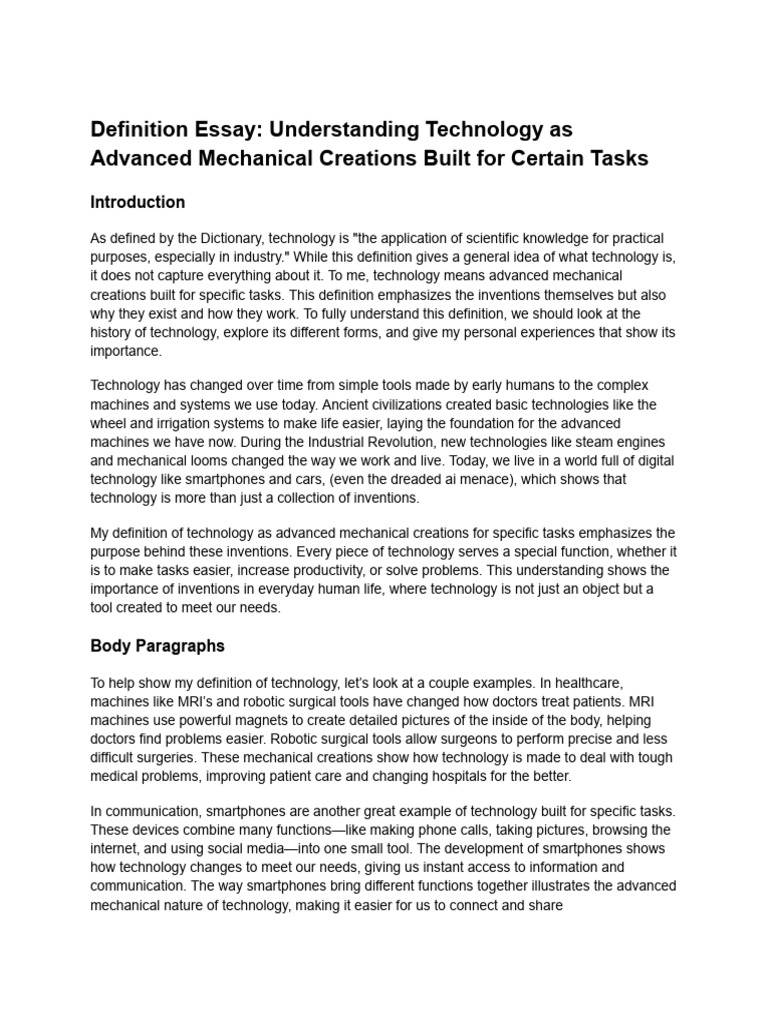 Definition Essay: Understanding Technology as Advanced Mechanical Creations Built for Certain Tasks

Introduction

As defined by the Dictionary, technology is "the application of scientific knowledge for practical purposes, especially in industry." While this definition gives a general idea of what technology is, it does not capture everything about it. To me, technology means advanced mechanical creations built for specific tasks. This definition emphasizes the inventions themselves but also why they exist and how they work. To fully understand this definition, we should look at the history of technology, explore its different forms, and give my personal experiences that show its importance.

Technology has changed over time from simple tools made by early humans to the complex machines and systems we use today. Ancient civilizations created basic technologies like the wheel and irrigation systems to make life easier, laying the foundation for the advanced machines we have now. During the Industrial Revolution, new technologies like steam engines and mechanical looms changed the way we work and live. Today, we live in a world full of digital technology like smartphones and cars, (even the dreaded ai menace), which shows that technology is more than just a collection of inventions.

My definition of technology as advanced mechanical creations for specific tasks emphasizes the purpose behind these inventions. Every piece of technology serves a special function, whether it is to make tasks easier, increase productivity, or solve problems. This understanding shows the importance of inventions in everyday human life, where technology is not just an object but a tool created to meet our needs.

Body Paragraphs

To help show my definition of technology, let's look at a couple examples. In healthcare, machines like MRI's and robotic surgical tools have changed how doctors treat patients. MRI machines use powerful magnets to create detailed pictures of the inside of the body, helping doctors find problems easier. Robotic surgical tools allow surgeons to perform precise and less difficult surgeries. These mechanical creations show how technology is made to deal with tough medical problems, improving patient care and changing hospitals for the better.

In communication, smartphones are another great example of technology built for specific tasks. These devices combine many functions—like making phone calls, taking pictures, browsing the internet, and using social media—into one small tool. The development of smartphones shows how technology changes to meet our needs, giving us instant access to information and communication. The way smartphones bring different functions together illustrates the advanced mechanical nature of technology, making it easier for us to connect and share